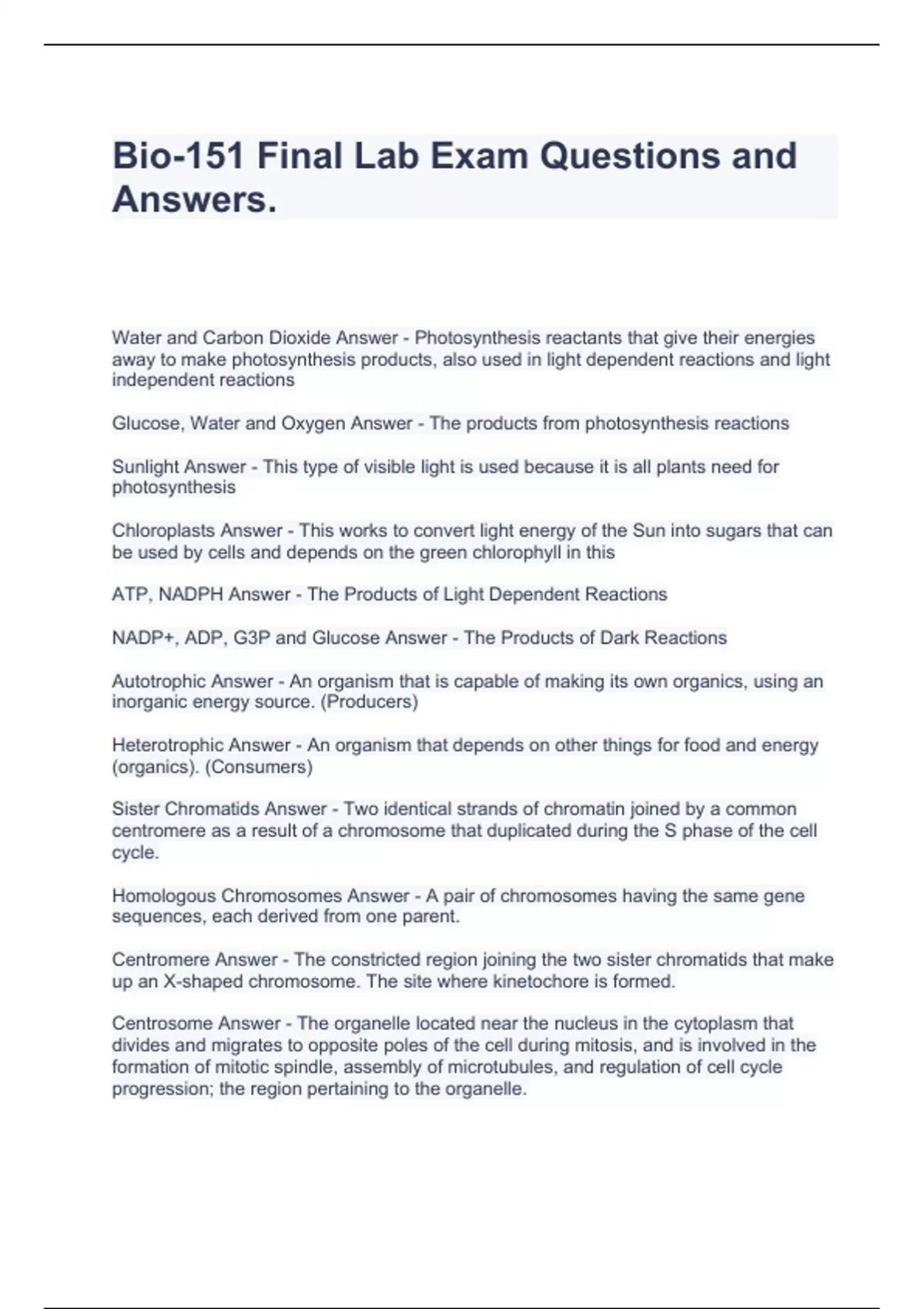 Bio-151 Final Lab Exam Questions and Answers.

Water and Carbon Dioxide Answer - Photosynthesis reactants that give their energies away to make photosynthesis products, also used in light dependent reactions and light independent reactions

Glucose, Water and Oxygen Answer - The products from photosynthesis reactions

Sunlight Answer - This type of visible light is used because it is all plants need for photosynthesis

Chloroplasts Answer - This works to convert light energy of the Sun into sugars that can be used by cells and depends on the green chlorophyll in this

ATP, NADPH Answer - The Products of Light Dependent Reactions

NADP+, ADP, G3P and Glucose Answer - The Products of Dark Reactions

Autotrophic Answer - An organism that is capable of making its own organics, using an inorganic energy source. (Producers)

Heterotrophic Answer - An organism that depends on other things for food and energy (organics). (Consumers)

Sister Chromatids Answer - Two identical strands of chromatin joined by a common centromere as a result of a chromosome that duplicated during the S phase of the cell cycle.

Homologous Chromosomes Answer - A pair of chromosomes having the same gene sequences, each derived from one parent.

Centromere Answer - The constricted region joining the two sister chromatids that make up an X-shaped chromosome. The site where kinetochore is formed.

Centrosome Answer - The organelle located near the nucleus in the cytoplasm that divides and migrates to opposite poles of the cell during mitosis, and is involved in the formation of mitotic spindle, assembly of microtubules, and regulation of cell cycle progression; the region pertaining to the organelle.